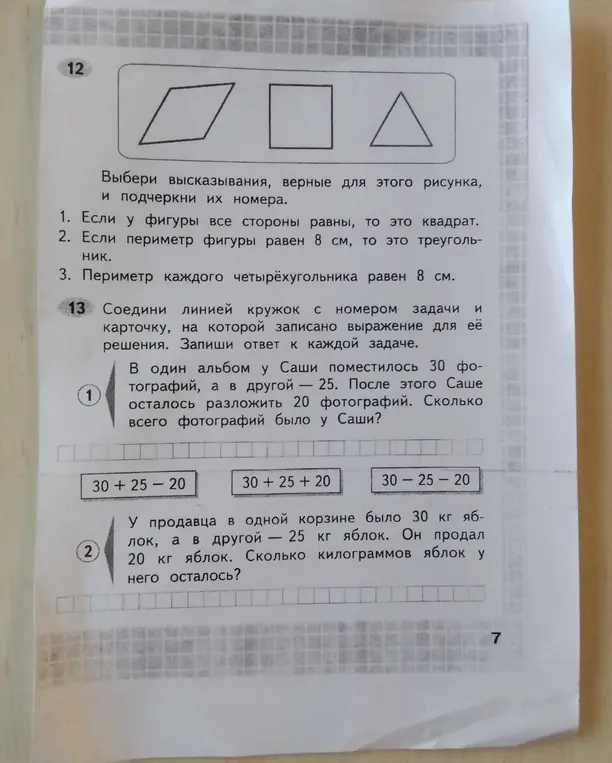 12

Выбери высказывания, верные для этого рисунка, и подчеркни их номера.

1. Если у фигуры все стороны равны, то это квадрат.
2. Если периметр фигуры равен 8 см, то это треугольник.
3. Периметр каждого четырёхугольника равен 8 см.

13 Соедини линией кружок с номером задачи и карточку, на которой записано выражение для её решения. Запиши ответ к каждой задаче.

1 В один альбом у Саши поместилось 30 фотографий, а в другой — 25. После этого Саше осталось разложить 20 фотографий. Сколько всего фотографий было у Саши?

$30 + 25 - 20$

$30 + 25 + 20$

$30 - 25 - 20$

2 У продавца в одной корзине было 30 кг яблок, а в другой — 25 кг яблок. Он продал 20 кг яблок. Сколько килограммов яблок у него осталось?

7